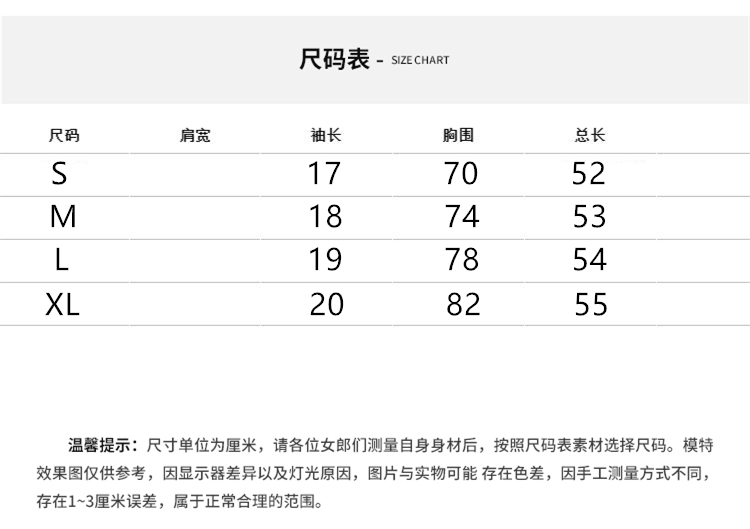 尺码表 - SIZE CHART

| 尺码 | 肩宽 | 袖长 | 胸围 | 总长 |
|---|---|---|---|---|
| S | | 17 | 70 | 52 |
| M | | 18 | 74 | 53 |
| L | | 19 | 78 | 54 |
| XL | | 20 | 82 | 55 |

温馨提示：尺寸单位为厘米，请各位女郎们测量自身身材后，按照尺码表素材选择尺码。模特效果图仅供参考，因显示器差异以及灯光原因，图片与实物可能 存在色差，因手工测量方式不同，存在1~3厘米误差，属于正常合理的范围。